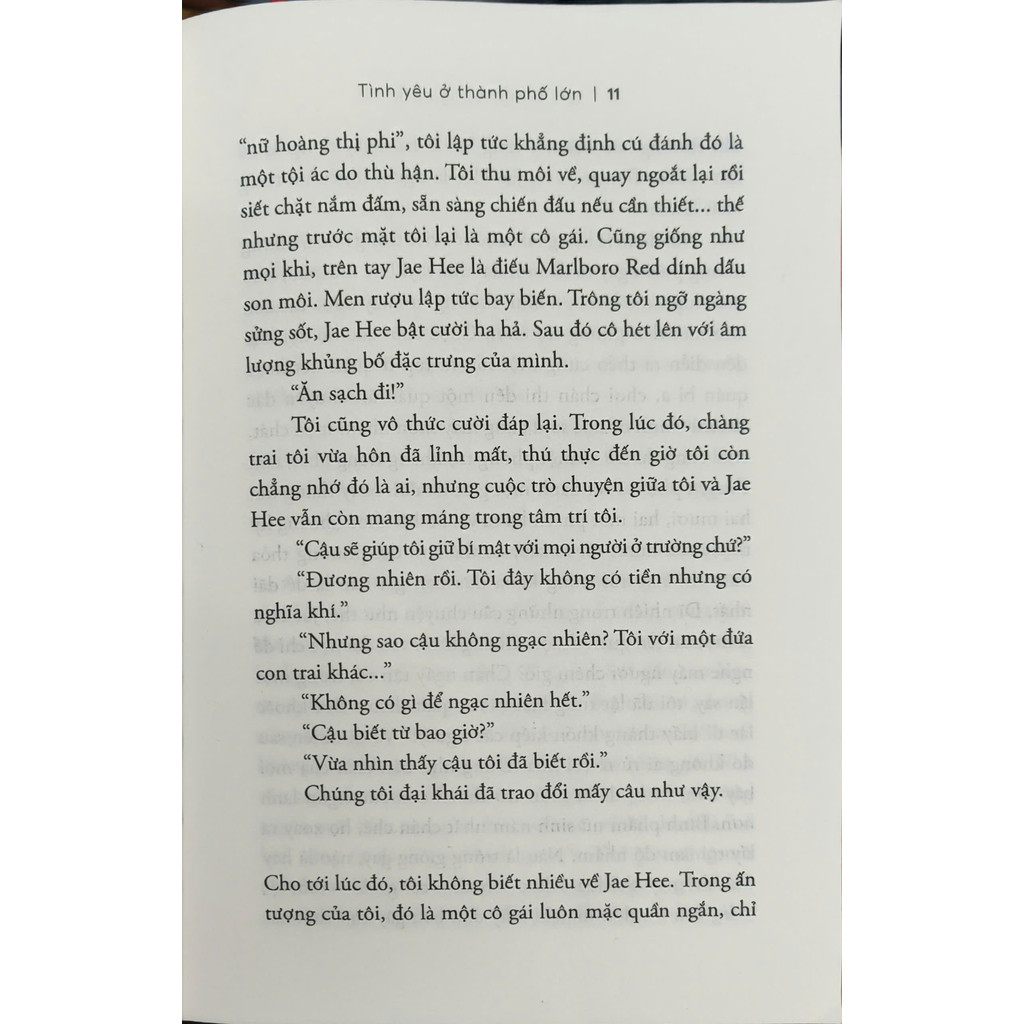 Tình yêu ở thành phố lớn | 11

"nữ hoàng thị phi", tôi lập tức khẳng định cú đánh đó là một tội ác do thù hận. Tôi thu môi về, quay ngoắt lại rồi siết chặt nắm đấm, sẵn sàng chiến đấu nếu cần thiết... thế nhưng trước mặt tôi lại là một cô gái. Cũng giống như mọi khi, trên tay Jae Hee là điếu Marlboro Red dính dấu son môi. Men rượu lập tức bay biến. Trông tôi ngỡ ngàng sửng sốt, Jae Hee bật cười ha hả. Sau đó cô hét lên với âm lượng khủng bố đặc trưng của mình.

"Ăn sạch đi!"

Tôi cũng vô thức cười đáp lại. Trong lúc đó, chàng trai tôi vừa hôn đã lỉnh mất, thú thực đến giờ tôi còn chẳng nhớ đó là ai, nhưng cuộc trò chuyện giữa tôi và Jae Hee vẫn còn mang máng trong tâm trí tôi.

"Cậu sẽ giúp tôi giữ bí mật với mọi người ở trường chứ?"

"Đương nhiên rồi. Tôi đây không có tiền nhưng có nghĩa khí."

"Nhưng sao cậu không ngạc nhiên? Tôi với một đứa con trai khác..."

"Không có gì để ngạc nhiên hết."

"Cậu biết từ bao giờ?"

"Vừa nhìn thấy cậu tôi đã biết rồi."

Chúng tôi đại khái đã trao đổi mấy câu như vậy.

Cho tới lúc đó, tôi không biết nhiều về Jae Hee. Trong ấn tượng của tôi, đó là một cô gái luôn mặc quần ngắn, chỉ